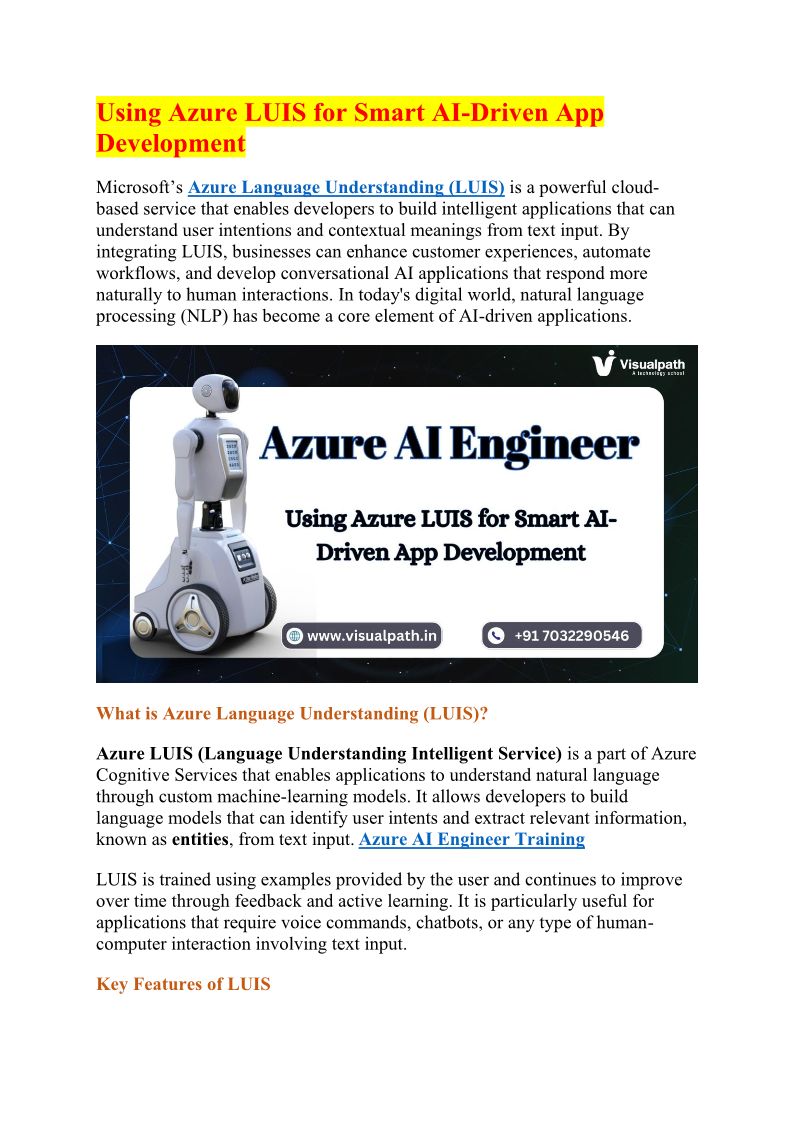 Using Azure LUIS for Smart AI-Driven App Development

Microsoft's Azure Language Understanding (LUIS) is a powerful cloud-based service that enables developers to build intelligent applications that can understand user intentions and contextual meanings from text input. By integrating LUIS, businesses can enhance customer experiences, automate workflows, and develop conversational AI applications that respond more naturally to human interactions. In today's digital world, natural language processing (NLP) has become a core element of AI-driven applications.

Visualpath
A technology school

Azure AI Engineer

Using Azure LUIS for Smart AI-Driven App Development

www.visualpath.in

+91 7032290546

What is Azure Language Understanding (LUIS)?

Azure LUIS (Language Understanding Intelligent Service) is a part of Azure Cognitive Services that enables applications to understand natural language through custom machine-learning models. It allows developers to build language models that can identify user intents and extract relevant information, known as entities, from text input. Azure AI Engineer Training

LUIS is trained using examples provided by the user and continues to improve over time through feedback and active learning. It is particularly useful for applications that require voice commands, chatbots, or any type of human-computer interaction involving text input.

Key Features of LUIS